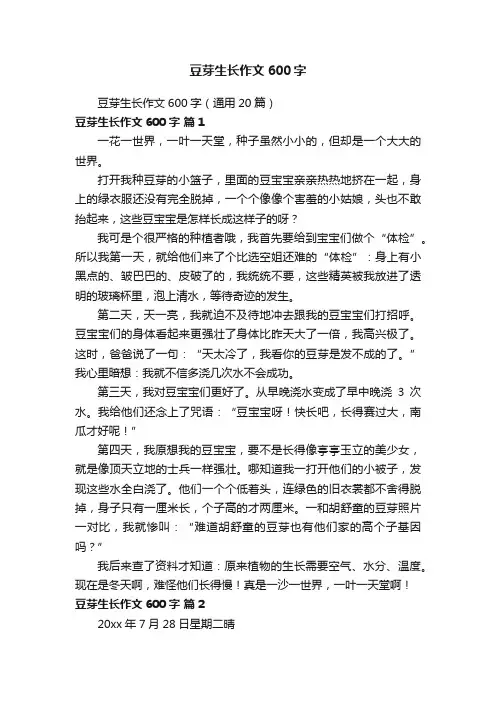 豆芽生长作文 600 字

豆芽生长作文 600 字（通用 20 篇）

豆芽生长作文 600 字 篇 1

一花一世界，一叶一天堂，种子虽然小小的，但却是一个大大的世界。

打开我种豆芽的小篮子，里面的豆宝宝亲亲热热地挤在一起，身上的绿衣服还没有完全脱掉，一个个像像个害羞的小姑娘，头也不敢抬起来，这些豆宝宝是怎样长成这样子的呀？

我可是个很严格的种植者哦，我首先要给到宝宝们做个“体检”。所以我第一天，就给他们来了个比选空姐还难的“体检”：身上有小黑点的、皱巴巴的、皮破了的，我统统不要，这些精英被我放进了透明的玻璃杯里，泡上清水，等待奇迹的发生。

第二天，天一亮，我就迫不及待地冲去跟我的豆宝宝们打招呼。豆宝宝们的身体看起来更强壮了身体比昨天大了一倍，我高兴极了。这时，爸爸说了一句：“天太冷了，我看你的豆芽是发不成的了。”我心里暗想：我就不信多浇几次水不会成功。

第三天，我对豆宝宝们更好了。从早晚浇水变成了早中晚浇 3 次水。我给他们还念上了咒语：“豆宝宝呀！快长吧，长得赛过大，南瓜才好呢！”

第四天，我原想我的豆宝宝，要不是长得像亭亭玉立的美少女，就是像顶天立地的士兵一样强壮。哪知道我一打开他们的小被子，发现这些水全白浇了。他们一个个低着头，连绿色的旧衣裳都不舍得脱掉，身子只有一厘米长，个子高的才两厘米。一和胡舒童的豆芽照片一对比，我就惨叫：“难道胡舒童的豆芽也有他们家的高个子基因吗？”

我后来查了资料才知道：原来植物的生长需要空气、水分、温度。现在是冬天啊，难怪他们长得慢！真是一沙一世界，一叶一天堂啊！

豆芽生长作文 600 字 篇 2

20xx 年 7 月 28 日星期二晴